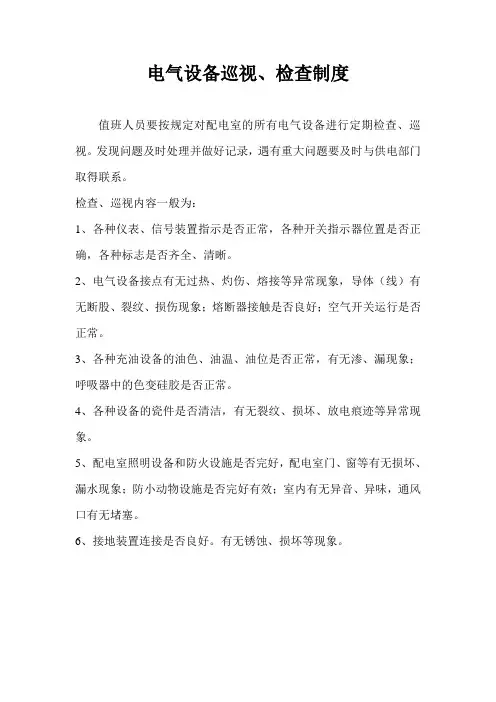 电气设备巡视、检查制度

值班人员要按规定对配电室的所有电气设备进行定期检查、巡视。发现问题及时处理并做好记录，遇有重大问题要及时与供电部门取得联系。

检查、巡视内容一般为：

1、各种仪表、信号装置指示是否正常，各种开关指示器位置是否正确，各种标志是否齐全、清晰。

2、电气设备接点有无过热、灼伤、熔接等异常现象，导体（线）有无断股、裂纹、损伤现象；熔断器接触是否良好；空气开关运行是否正常。

3、各种充油设备的油色、油温、油位是否正常，有无渗、漏现象；呼吸器中的色变硅胶是否正常。

4、各种设备的瓷件是否清洁，有无裂纹、损坏、放电痕迹等异常现象。

5、配电室照明设备和防火设施是否完好，配电室门、窗等有无损坏、漏水现象；防小动物设施是否完好有效；室内有无异音、异味，通风口有无堵塞。

6、接地装置连接是否良好。有无锈蚀、损坏等现象。